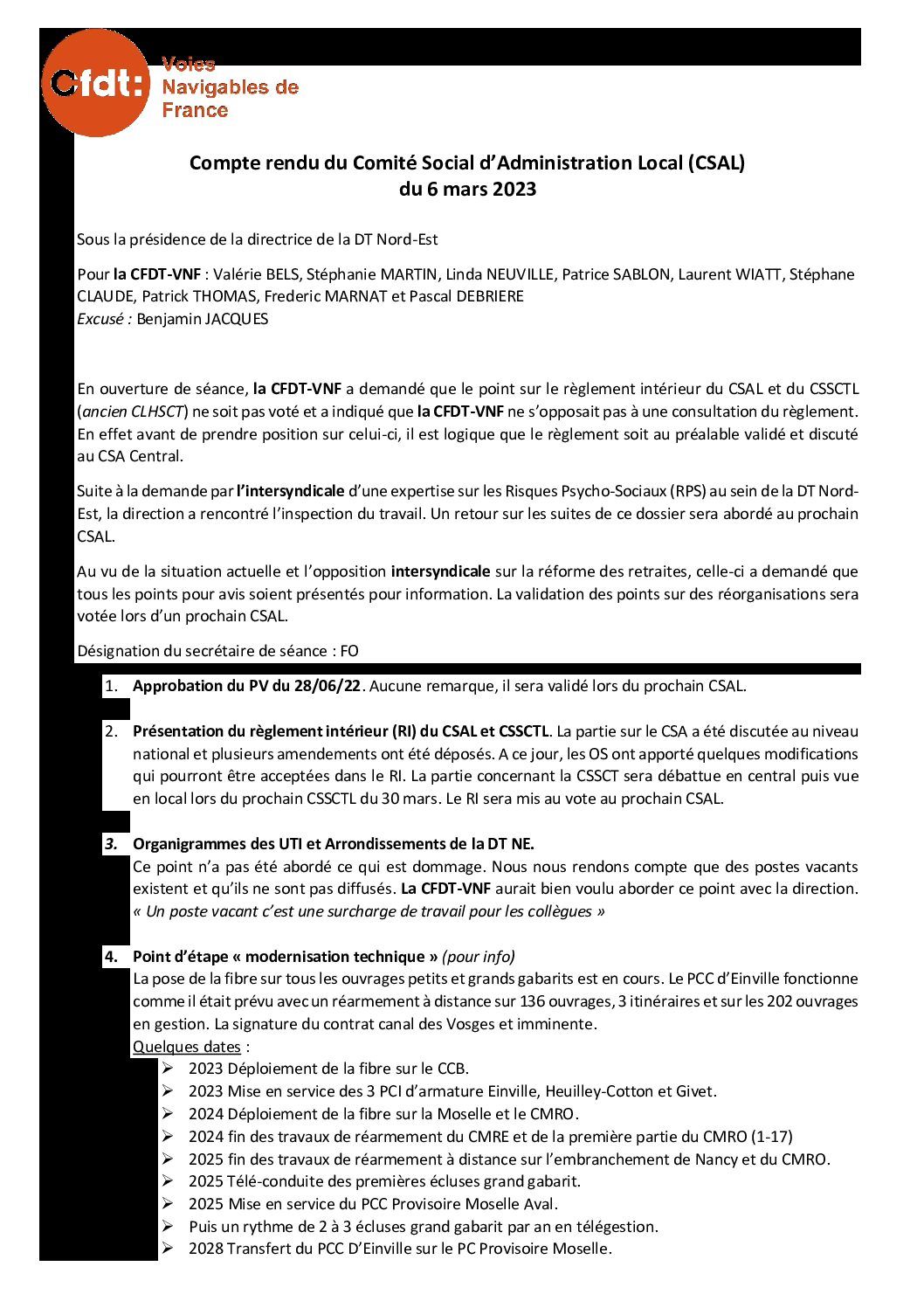 Cfdt: Voies Navigables de France

Compte rendu du Comité Social d'Administration Local (CSAL) du 6 mars 2023

Sous la présidence de la directrice de la DT Nord-Est

Pour la CFDT-VNF : Valérie BELS, Stéphanie MARTIN, Linda NEUVILLE, Patrice SABLON, Laurent WIATT, Stéphane CLAUDE, Patrick THOMAS, Frederic MARNAT et Pascal DEBRIERE
Excusé : Benjamin JACQUES

En ouverture de séance, la CFDT-VNF a demandé que le point sur le règlement intérieur du CSAL et du CSSCTL (ancien CLHSCT) ne soit pas voté et a indiqué que la CFDT-VNF ne s'opposait pas à une consultation du règlement. En effet avant de prendre position sur celui-ci, il est logique que le règlement soit au préalable validé et discuté au CSA Central.

Suite à la demande par l'intersyndicale d'une expertise sur les Risques Psycho-Sociaux (RPS) au sein de la DT Nord-Est, la direction a rencontré l'inspection du travail. Un retour sur les suites de ce dossier sera abordé au prochain CSAL.

Au vu de la situation actuelle et l'opposition intersyndicale sur la réforme des retraites, celle-ci a demandé que tous les points pour avis soient présentés pour information. La validation des points sur des réorganisations sera votée lors d'un prochain CSAL.

Désignation du secrétaire de séance : FO

1. Approbation du PV du 28/06/22. Aucune remarque, il sera validé lors du prochain CSAL.

2. Présentation du règlement intérieur (RI) du CSAL et CSSCTL. La partie sur le CSA a été discutée au niveau national et plusieurs amendements ont été déposés. A ce jour, les OS ont apporté quelques modifications qui pourront être acceptées dans le RI. La partie concernant la CSSCT sera débattue en central puis vue en local lors du prochain CSSCTL du 30 mars. Le RI sera mis au vote au prochain CSAL.

3. Organigrammes des UTI et Arrondissements de la DT NE.
Ce point n'a pas été abordé ce qui est dommage. Nous nous rendons compte que des postes vacants existent et qu'ils ne sont pas diffusés. La CFDT-VNF aurait bien voulu aborder ce point avec la direction. « Un poste vacant c'est une surcharge de travail pour les collègues »

4. Point d'étape « modernisation technique » (pour info)
La pose de la fibre sur tous les ouvrages petits et grands gabarits est en cours. Le PCC d'Einville fonctionne comme il était prévu avec un réarmement à distance sur 136 ouvrages, 3 itinéraires et sur les 202 ouvrages en gestion. La signature du contrat canal des Vosges et imminente.
Quelques dates :
➢ 2023 Déploiement de la fibre sur le CCB.
➢ 2023 Mise en service des 3 PCI d'armature Einville, Heuilley-Cotton et Givet.
➢ 2024 Déploiement de la fibre sur la Moselle et le CMRO.
➢ 2024 fin des travaux de réarmement du CMRE et de la première partie du CMRO (1-17)
➢ 2025 fin des travaux de réarmement à distance sur l'embranchement de Nancy et du CMRO.
➢ 2025 Télé-conduite des premières écluses grand gabarit.
➢ 2025 Mise en service du PCC Provisoire Moselle Aval.
➢ Puis un rythme de 2 à 3 écluses grand gabarit par an en télégestion.
➢ 2028 Transfert du PCC D'Einville sur le PC Provisoire Moselle.